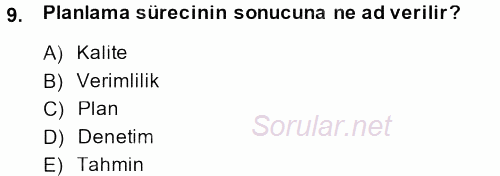 9. Planlama sürecinin sonucuna ne ad verilir?

A) Kalite
B) Verimlilik
C) Plan
D) Denetim
E) Tahmin

Sorular.net